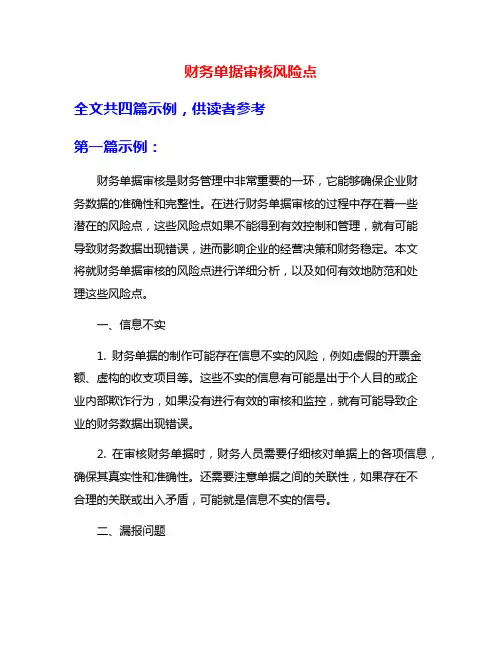 财务单据审核风险点

全文共四篇示例，供读者参考

第一篇示例：

财务单据审核是财务管理中非常重要的一环，它能够确保企业财务数据的准确性和完整性。在进行财务单据审核的过程中存在着一些潜在的风险点，这些风险点如果不能得到有效控制和管理，就有可能导致财务数据出现错误，进而影响企业的经营决策和财务稳定。本文将就财务单据审核的风险点进行详细分析，以及如何有效地防范和处理这些风险点。

一、信息不实

1. 财务单据的制作可能存在信息不实的风险，例如虚假的开票金额、虚构的收支项目等。这些不实的信息有可能是出于个人目的或企业内部欺诈行为，如果没有进行有效的审核和监控，就有可能导致企业的财务数据出现错误。

2. 在审核财务单据时，财务人员需要仔细核对单据上的各项信息，确保其真实性和准确性。还需要注意单据之间的关联性，如果存在不合理的关联或出入矛盾，可能就是信息不实的信号。

二、漏报问题